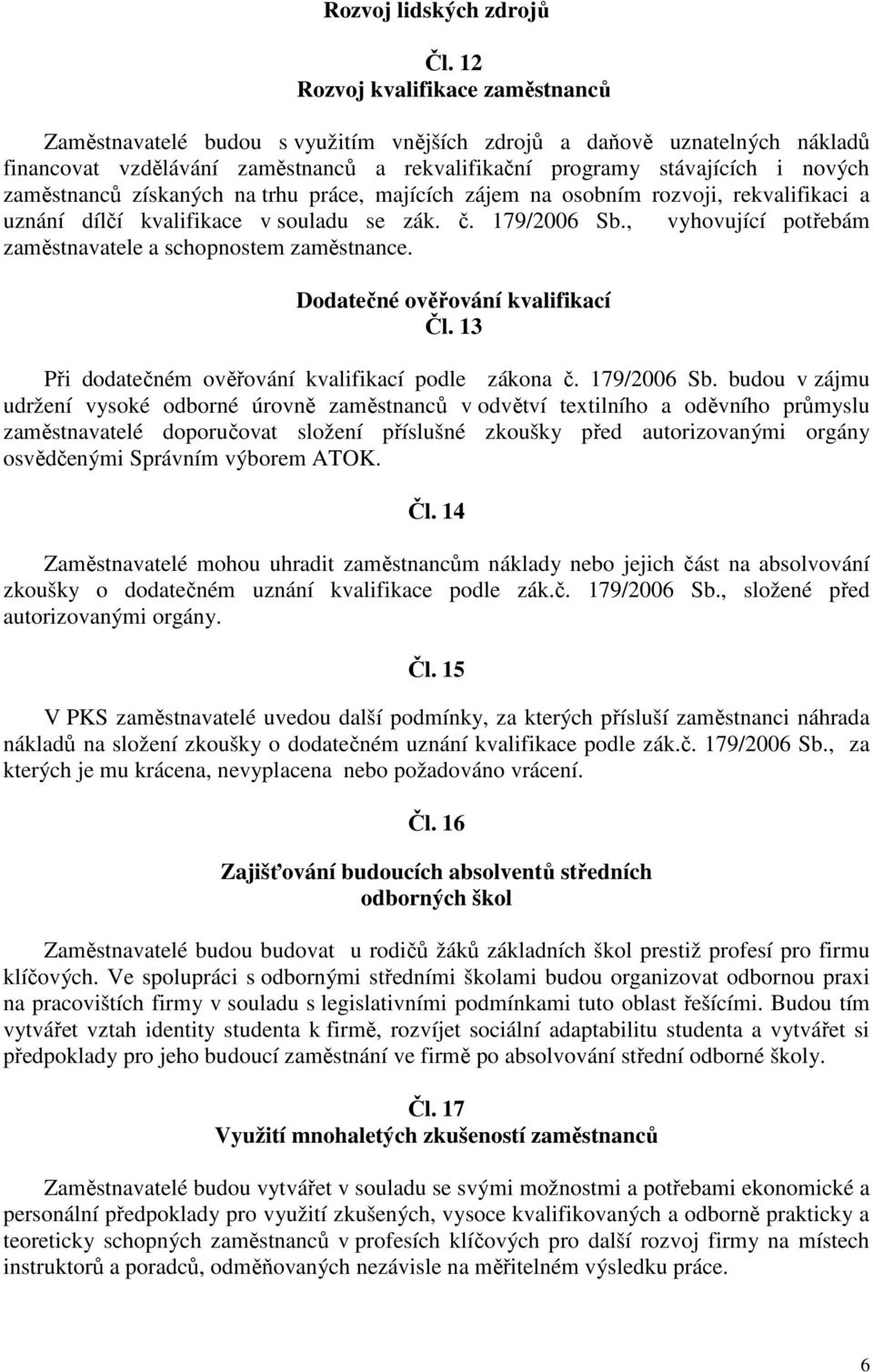 Rozvoj lidských zdrojů

Čl. 12
Rozvoj kvalifikace zaměstnanců

Zaměstnavatelé budou s využitím vnějších zdrojů a daňově uznatelných nákladů financovat vzdělávání zaměstnanců a rekvalifikační programy stávajících i nových zaměstnanců získaných na trhu práce, majících zájem na osobním rozvoji, rekvalifikaci a uznání dílčí kvalifikace v souladu se zák. č. 179/2006 Sb., vyhovující potřebám zaměstnavatele a schopnostem zaměstnance.

Dodatečné ověřování kvalifikací
Čl. 13

Při dodatečném ověřování kvalifikací podle zákona č. 179/2006 Sb. budou v zájmu udržení vysoké odborné úrovně zaměstnanců v odvětví textilního a oděvního průmyslu zaměstnavatelé doporučovat složení příslušné zkoušky před autorizovanými orgány osvědčenými Správním výborem ATOK.

Čl. 14

Zaměstnavatelé mohou uhradit zaměstnancům náklady nebo jejich část na absolvování zkoušky o dodatečném uznání kvalifikace podle zák.č. 179/2006 Sb., složené před autorizovanými orgány.

Čl. 15

V PKS zaměstnavatelé uvedou další podmínky, za kterých přísluší zaměstnanci náhrada nákladů na složení zkoušky o dodatečném uznání kvalifikace podle zák.č. 179/2006 Sb., za kterých je mu krácena, nevyplacena nebo požadováno vrácení.

Čl. 16

Zajišťování budoucích absolventů středních odborných škol

Zaměstnavatelé budou budovat u rodičů žáků základních škol prestiž profesí pro firmu klíčových. Ve spolupráci s odbornými středními školami budou organizovat odbornou praxi na pracovištích firmy v souladu s legislativními podmínkami tuto oblast řešícími. Budou tím vytvářet vztah identity studenta k firmě, rozvíjet sociální adaptabilitu studenta a vytvářet si předpoklady pro jeho budoucí zaměstnání ve firmě po absolvování střední odborné školy.

Čl. 17
Využití mnohaletých zkušeností zaměstnanců

Zaměstnavatelé budou vytvářet v souladu se svými možnostmi a potřebami ekonomické a personální předpoklady pro využití zkušených, vysoce kvalifikovaných a odborně prakticky a teoreticky schopných zaměstnanců v profesích klíčových pro další rozvoj firmy na místech instruktorů a poradců, odměňovaných nezávisle na měřitelném výsledku práce.

6